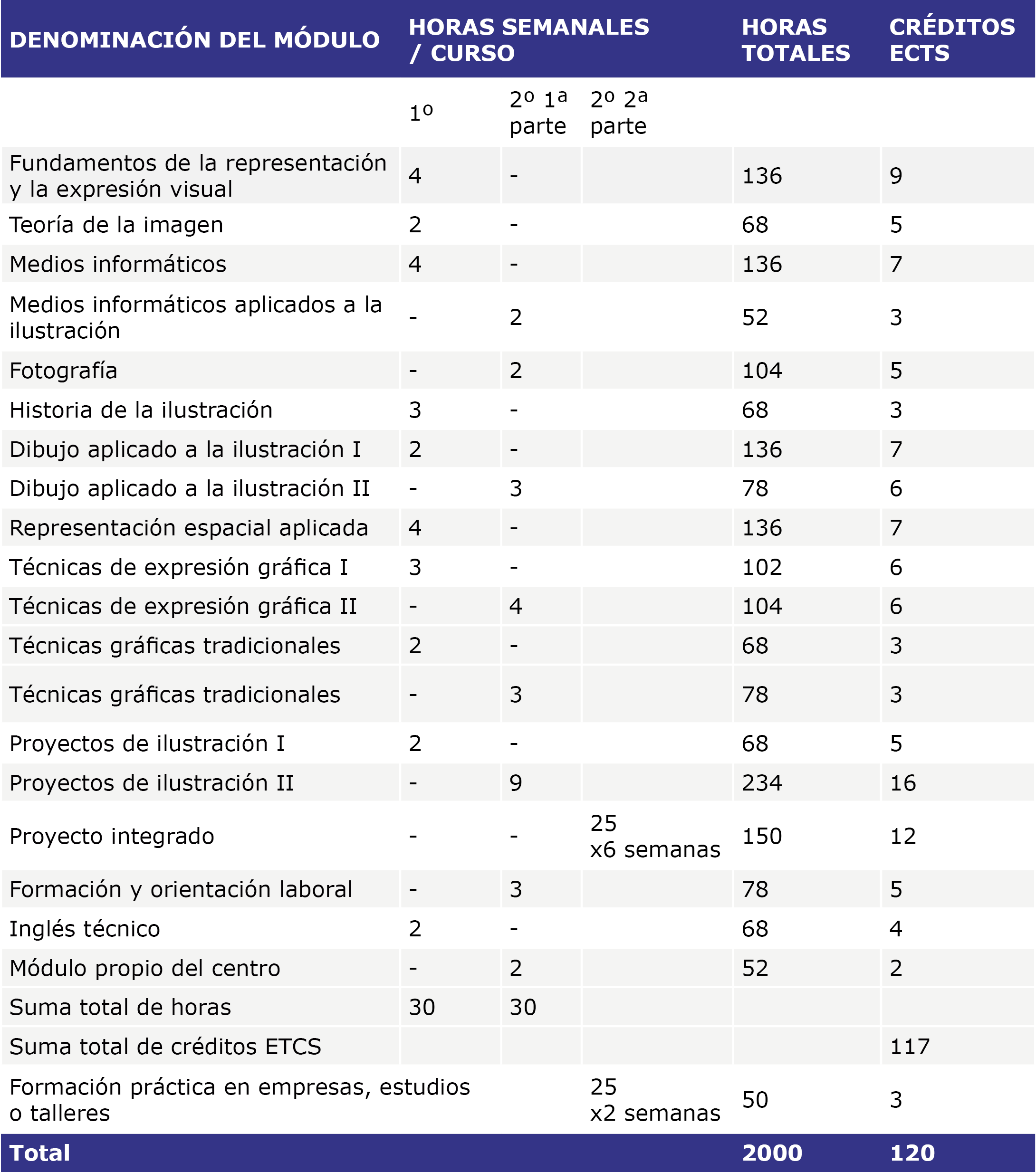 | DENOMINACIÓN DEL MÓDULO | HORAS SEMANALES / CURSO | | | HORAS TOTALES | CRÉDITOS ECTS |
|---|---|---|---|---|---|
| | 1º | 2º 1ª parte | 2º 2ª parte | | |
| Fundamentos de la representación y la expresión visual | 4 | - | | 136 | 9 |
| Teoría de la imagen | 2 | - | | 68 | 5 |
| Medios informáticos | 4 | - | | 136 | 7 |
| Medios informáticos aplicados a la ilustración | - | 2 | | 52 | 3 |
| Fotografía | - | 2 | | 104 | 5 |
| Historia de la ilustración | 3 | - | | 68 | 3 |
| Dibujo aplicado a la ilustración I | 2 | - | | 136 | 7 |
| Dibujo aplicado a la ilustración II | - | 3 | | 78 | 6 |
| Representación espacial aplicada | 4 | - | | 136 | 7 |
| Técnicas de expresión gráfica I | 3 | - | | 102 | 6 |
| Técnicas de expresión gráfica II | - | 4 | | 104 | 6 |
| Técnicas gráficas tradicionales | 2 | - | | 68 | 3 |
| Técnicas gráficas tradicionales | - | 3 | | 78 | 3 |
| Proyectos de ilustración I | 2 | - | | 68 | 5 |
| Proyectos de ilustración II | - | 9 | | 234 | 16 |
| Proyecto integrado | - | - | 25 x6 semanas | 150 | 12 |
| Formación y orientación laboral | - | 3 | | 78 | 5 |
| Inglés técnico | 2 | - | | 68 | 4 |
| Módulo propio del centro | - | 2 | | 52 | 2 |
| Suma total de horas | 30 | 30 | | | |
| Suma total de créditos ETCS | | | | | 117 |
| Formación práctica en empresas, estudios o talleres | | | 25 x2 semanas | 50 | 3 |
| Total | | | | 2000 | 120 |